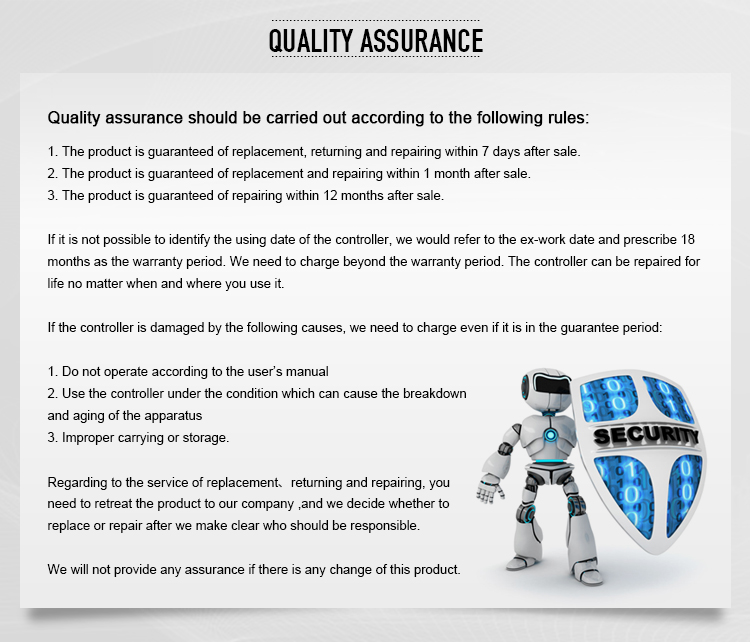 QUALITY ASSURANCE

Quality assurance should be carried out according to the following rules:

1. The product is guaranteed of replacement, returning and repairing within 7 days after sale.
2. The product is guaranteed of replacement and repairing within 1 month after sale.
3. The product is guaranteed of repairing within 12 months after sale.

If it is not possible to identify the using date of the controller, we would refer to the ex-work date and prescribe 18 months as the warranty period. We need to charge beyond the warranty period. The controller can be repaired for life no matter when and where you use it.

If the controller is damaged by the following causes, we need to charge even if it is in the guarantee period:

1. Do not operate according to the user's manual
2. Use the controller under the condition which can cause the breakdown and aging of the apparatus
3. Improper carrying or storage.

Regarding to the service of replacement、returning and repairing, you need to retreat the product to our company ,and we decide whether to replace or repair after we make clear who should be responsible.

We will not provide any assurance if there is any change of this product.

SECURITY